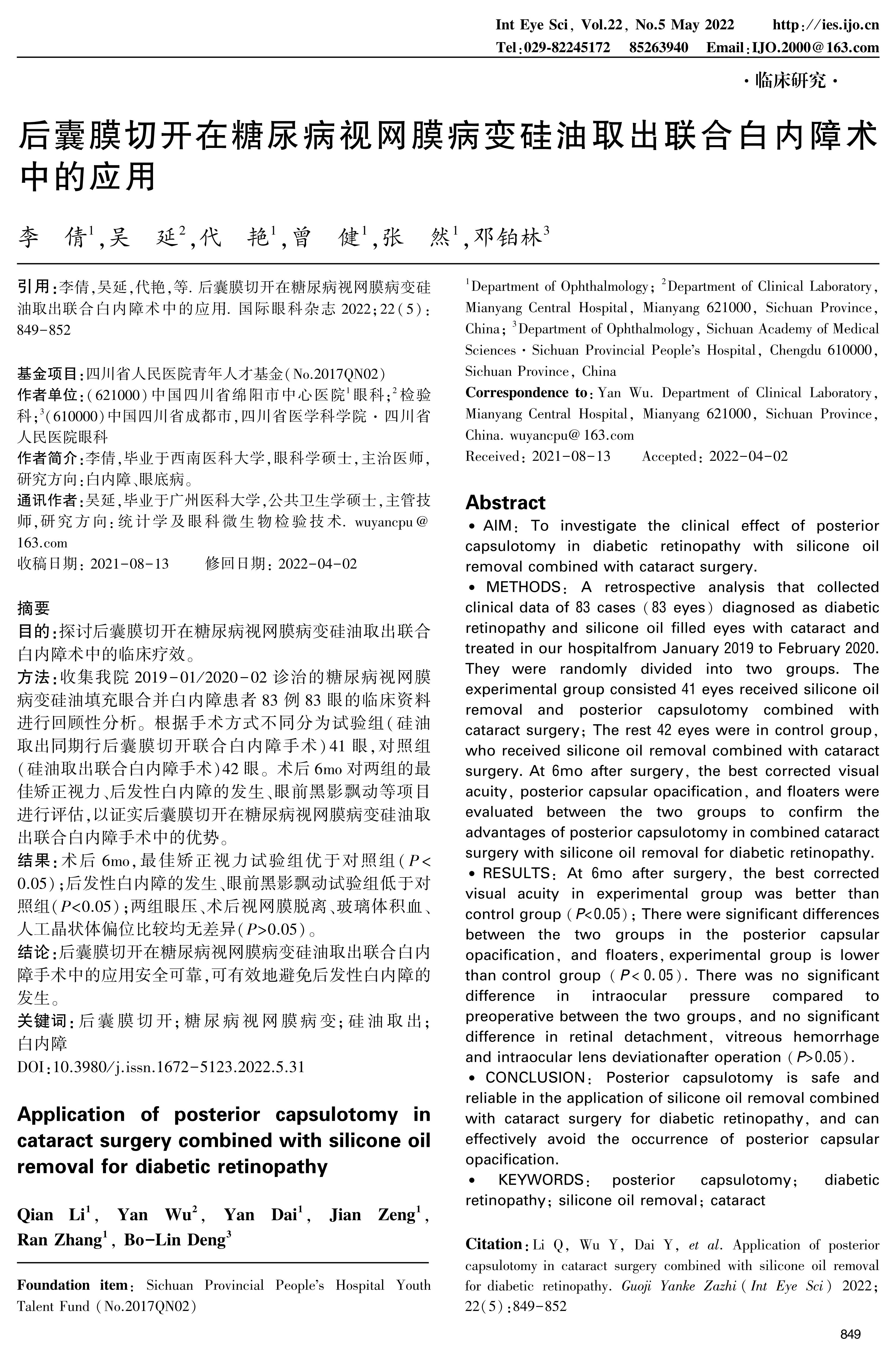 Int Eye Sci, Vol.22, No.5 May 2022　http://ies.ijo.cn
Tel:029-82245172　85263940　Email:IJO.2000@163.com

·临床研究·

后囊膜切开在糖尿病视网膜病变硅油取出联合白内障术中的应用

李　倩$^1$,吴　延$^2$,代　艳$^1$,曾　健$^1$,张　然$^1$,邓铂林$^3$

引用:李倩,吴延,代艳,等. 后囊膜切开在糖尿病视网膜病变硅油取出联合白内障术中的应用. 国际眼科杂志 2022;22(5):849-852

基金项目:四川省人民医院青年人才基金(No.2017QN02)
作者单位:(621000)中国四川省绵阳市中心医院$^1$眼科;$^2$检验科;$^3$(610000)中国四川省成都市,四川省医学科学院·四川省人民医院眼科
作者简介:李倩,毕业于西南医科大学,眼科学硕士,主治医师,研究方向:白内障、眼底病。
通讯作者:吴延,毕业于广州医科大学,公共卫生学硕士,主管技师,研究方向:统计学及眼科微生物检验技术. wuyancpu@163.com
收稿日期: 2021-08-13　修回日期: 2022-04-02

摘要
目的:探讨后囊膜切开在糖尿病视网膜病变硅油取出联合白内障术中的临床疗效。
方法:收集我院 2019-01/2020-02 诊治的糖尿病视网膜病变硅油填充眼合并白内障患者 83 例 83 眼的临床资料进行回顾性分析。根据手术方式不同分为试验组(硅油取出同期行后囊膜切开联合白内障手术)41 眼,对照组(硅油取出联合白内障手术)42 眼。术后 6mo 对两组的最佳矫正视力、后发性白内障的发生、眼前黑影飘动等项目进行评估,以证实后囊膜切开在糖尿病视网膜病变硅油取出联合白内障手术中的优势。
结果:术后 6mo,最佳矫正视力试验组优于对照组($P<0.05$);后发性白内障的发生、眼前黑影飘动试验组低于对照组($P<0.05$);两组眼压、术后视网膜脱离、玻璃体积血、人工晶状体偏位比较均无差异($P>0.05$)。
结论:后囊膜切开在糖尿病视网膜病变硅油取出联合白内障手术中的应用安全可靠,可有效地避免后发性白内障的发生。
关键词:后囊膜切开;糖尿病视网膜病变;硅油取出;白内障
DOI:10.3980/j.issn.1672-5123.2022.5.31

Application of posterior capsulotomy in cataract surgery combined with silicone oil removal for diabetic retinopathy

Qian Li$^1$, Yan Wu$^2$, Yan Dai$^1$, Jian Zeng$^1$, Ran Zhang$^1$, Bo-Lin Deng$^3$

Foundation item: Sichuan Provincial People's Hospital Youth Talent Fund (No.2017QN02)

$^1$Department of Ophthalmology; $^2$Department of Clinical Laboratory, Mianyang Central Hospital, Mianyang 621000, Sichuan Province, China; $^3$Department of Ophthalmology, Sichuan Academy of Medical Sciences · Sichuan Provincial People's Hospital, Chengdu 610000, Sichuan Province, China
Correspondence to: Yan Wu. Department of Clinical Laboratory, Mianyang Central Hospital, Mianyang 621000, Sichuan Province, China. wuyancpu@163.com
Received: 2021-08-13　Accepted: 2022-04-02

Abstract
• AIM: To investigate the clinical effect of posterior capsulotomy in diabetic retinopathy with silicone oil removal combined with cataract surgery.
• METHODS: A retrospective analysis that collected clinical data of 83 cases (83 eyes) diagnosed as diabetic retinopathy and silicone oil filled eyes with cataract and treated in our hospitalfrom January 2019 to February 2020. They were randomly divided into two groups. The experimental group consisted 41 eyes received silicone oil removal and posterior capsulotomy combined with cataract surgery; The rest 42 eyes were in control group, who received silicone oil removal combined with cataract surgery. At 6mo after surgery, the best corrected visual acuity, posterior capsular opacification, and floaters were evaluated between the two groups to confirm the advantages of posterior capsulotomy in combined cataract surgery with silicone oil removal for diabetic retinopathy.
• RESULTS: At 6mo after surgery, the best corrected visual acuity in experimental group was better than control group ($P<0.05$); There were significant differences between the two groups in the posterior capsular opacification, and floaters, experimental group is lower than control group ($P<0.05$). There was no significant difference in intraocular pressure compared to preoperative between the two groups, and no significant difference in retinal detachment, vitreous hemorrhage and intraocular lens deviationafter operation ($P>0.05$).
• CONCLUSION: Posterior capsulotomy is safe and reliable in the application of silicone oil removal combined with cataract surgery for diabetic retinopathy, and can effectively avoid the occurrence of posterior capsular opacification.
• KEYWORDS: posterior capsulotomy; diabetic retinopathy; silicone oil removal; cataract

Citation: Li Q, Wu Y, Dai Y, et al. Application of posterior capsulotomy in cataract surgery combined with silicone oil removal for diabetic retinopathy. Guoji Yanke Zazhi (Int Eye Sci) 2022; 22(5):849-852

849